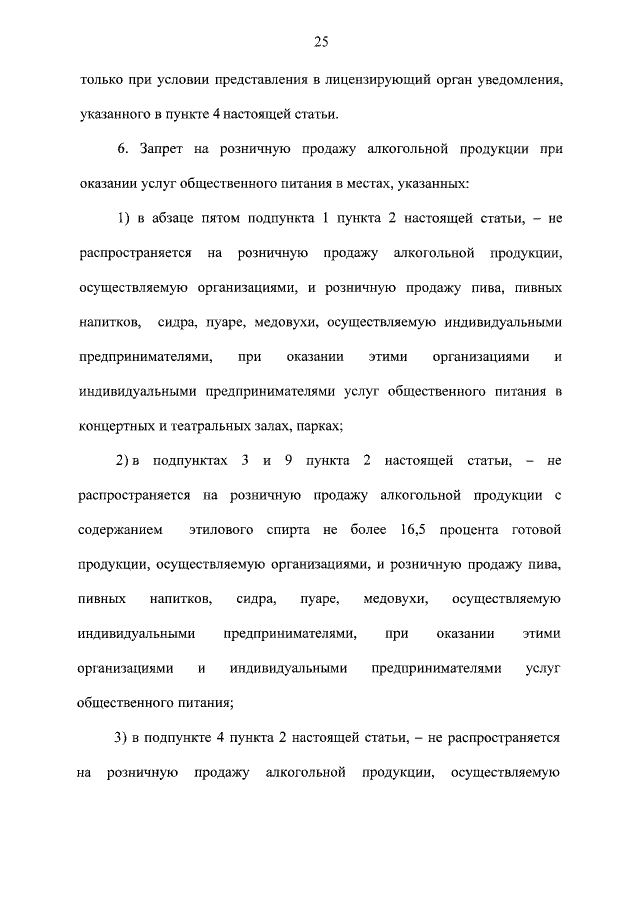 25

только при условии представления в лицензирующий орган уведомления, указанного в пункте 4 настоящей статьи.

6. Запрет на розничную продажу алкогольной продукции при оказании услуг общественного питания в местах, указанных:

1) в абзаце пятом подпункта 1 пункта 2 настоящей статьи, – не распространяется на розничную продажу алкогольной продукции, осуществляемую организациями, и розничную продажу пива, пивных напитков, сидра, пуаре, медовухи, осуществляемую индивидуальными предпринимателями, при оказании этими организациями и индивидуальными предпринимателями услуг общественного питания в концертных и театральных залах, парках;

2) в подпунктах 3 и 9 пункта 2 настоящей статьи, – не распространяется на розничную продажу алкогольной продукции с содержанием этилового спирта не более 16,5 процента готовой продукции, осуществляемую организациями, и розничную продажу пива, пивных напитков, сидра, пуаре, медовухи, осуществляемую индивидуальными предпринимателями, при оказании этими организациями и индивидуальными предпринимателями услуг общественного питания;

3) в подпункте 4 пункта 2 настоящей статьи, – не распространяется на розничную продажу алкогольной продукции, осуществляемую